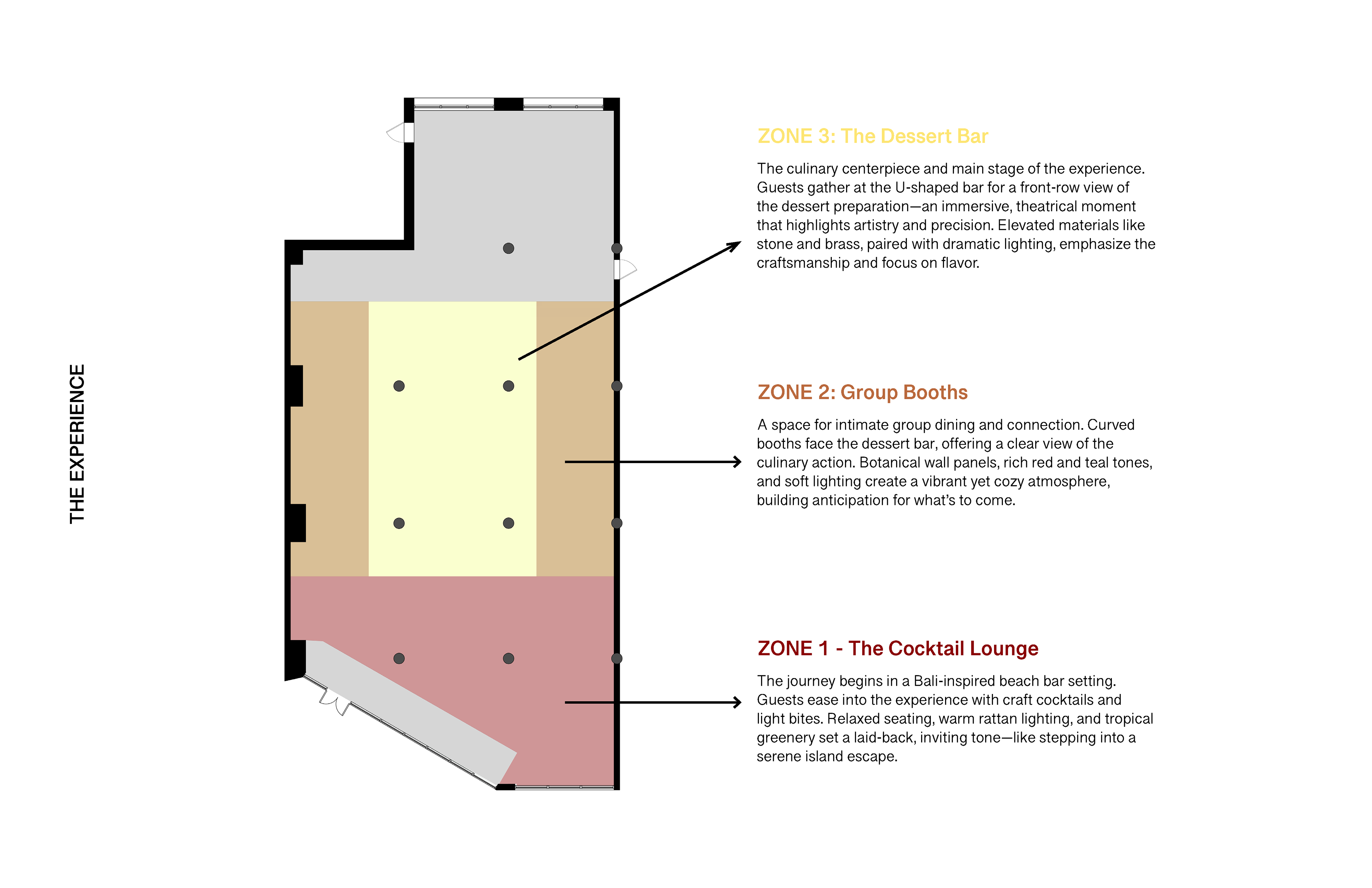 THE EXPERIENCE

ZONE 3: The Dessert Bar

The culinary centerpiece and main stage of the experience. Guests gather at the U-shaped bar for a front-row view of the dessert preparation—an immersive, theatrical moment that highlights artistry and precision. Elevated materials like stone and brass, paired with dramatic lighting, emphasize the craftsmanship and focus on flavor.

ZONE 2: Group Booths

A space for intimate group dining and connection. Curved booths face the dessert bar, offering a clear view of the culinary action. Botanical wall panels, rich red and teal tones, and soft lighting create a vibrant yet cozy atmosphere, building anticipation for what's to come.

ZONE 1 - The Cocktail Lounge

The journey begins in a Bali-inspired beach bar setting. Guests ease into the experience with craft cocktails and light bites. Relaxed seating, warm rattan lighting, and tropical greenery set a laid-back, inviting tone—like stepping into a serene island escape.